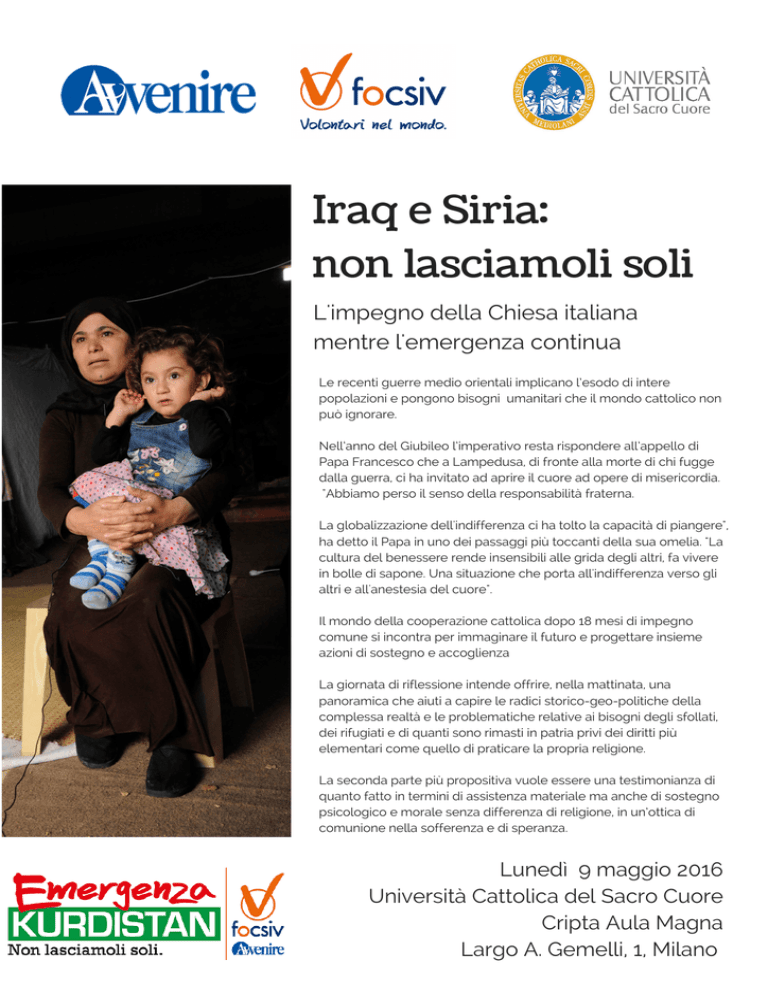 Avvenire

focsiv
Volontari nel mondo.

UNIVERSITÀ CATTOLICA del Sacro Cuore

Iraq e Siria: non lasciamoli soli

L'impegno della Chiesa italiana mentre l'emergenza continua

Le recenti guerre medio orientali implicano l'esodo di intere popolazioni e pongono bisogni umanitari che il mondo cattolico non può ignorare.

Nell'anno del Giubileo l'imperativo resta rispondere all'appello di Papa Francesco che a Lampedusa, di fronte alla morte di chi fugge dalla guerra, ci ha invitato ad aprire il cuore ad opere di misericordia. "Abbiamo perso il senso della responsabilità fraterna.

La globalizzazione dell'indifferenza ci ha tolto la capacità di piangere", ha detto il Papa in uno dei passaggi più toccanti della sua omelia. "La cultura del benessere rende insensibili alle grida degli altri, fa vivere in bolle di sapone. Una situazione che porta all'indifferenza verso gli altri e all'anestesia del cuore".

Il mondo della cooperazione cattolica dopo 18 mesi di impegno comune si incontra per immaginare il futuro e progettare insieme azioni di sostegno e accoglienza

La giornata di riflessione intende offrire, nella mattinata, una panoramica che aiuti a capire le radici storico-geo-politiche della complessa realtà e le problematiche relative ai bisogni degli sfollati, dei rifugiati e di quanti sono rimasti in patria privi dei diritti più elementari come quello di praticare la propria religione.

La seconda parte più propositiva vuole essere una testimonianza di quanto fatto in termini di assistenza materiale ma anche di sostegno psicologico e morale senza differenza di religione, in un'ottica di comunione nella sofferenza e di speranza.

Emergenza KURDISTAN
Non lasciamoli soli.

focsiv
Avvenire

Lunedì 9 maggio 2016
Università Cattolica del Sacro Cuore
Cripta Aula Magna
Largo A. Gemelli, 1, Milano